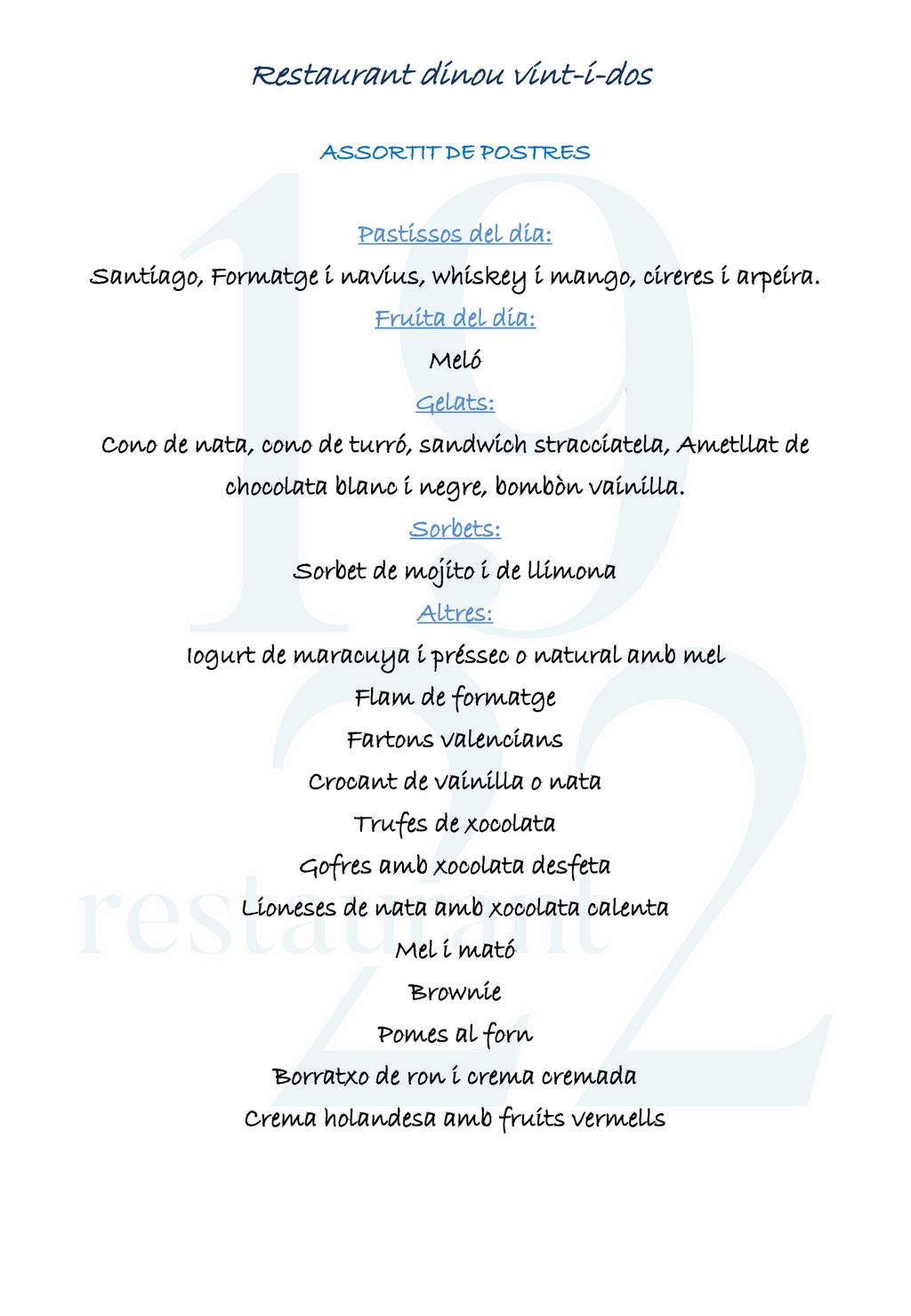 Restaurant dinou vint-i-dos

ASSORTIT DE POSTRES

Pastissos del dia:
Santiago, Formatge i navius, whiskey i mango, cireres i arpeira.
Fruita del dia:
Meló
Gelats:
Cono de nata, cono de turró, sandwich stracciatela, Ametllat de chocolata blanc i negre, bombòn vainilla.
Sorbets:
Sorbet de mojito i de llimona
Altres:
Iogurt de maracuya i préssec o natural amb mel
Flam de formatge
Fartons valencians
Crocant de vainilla o nata
Trufes de xocolata
Gofres amb xocolata desfeta
Lioneses de nata amb xocolata calenta
Mel i mató
Brownie
Pomes al forn
Borratxo de ron i crema cremada
Crema holandesa amb fruits vermells

19
22
restaurant